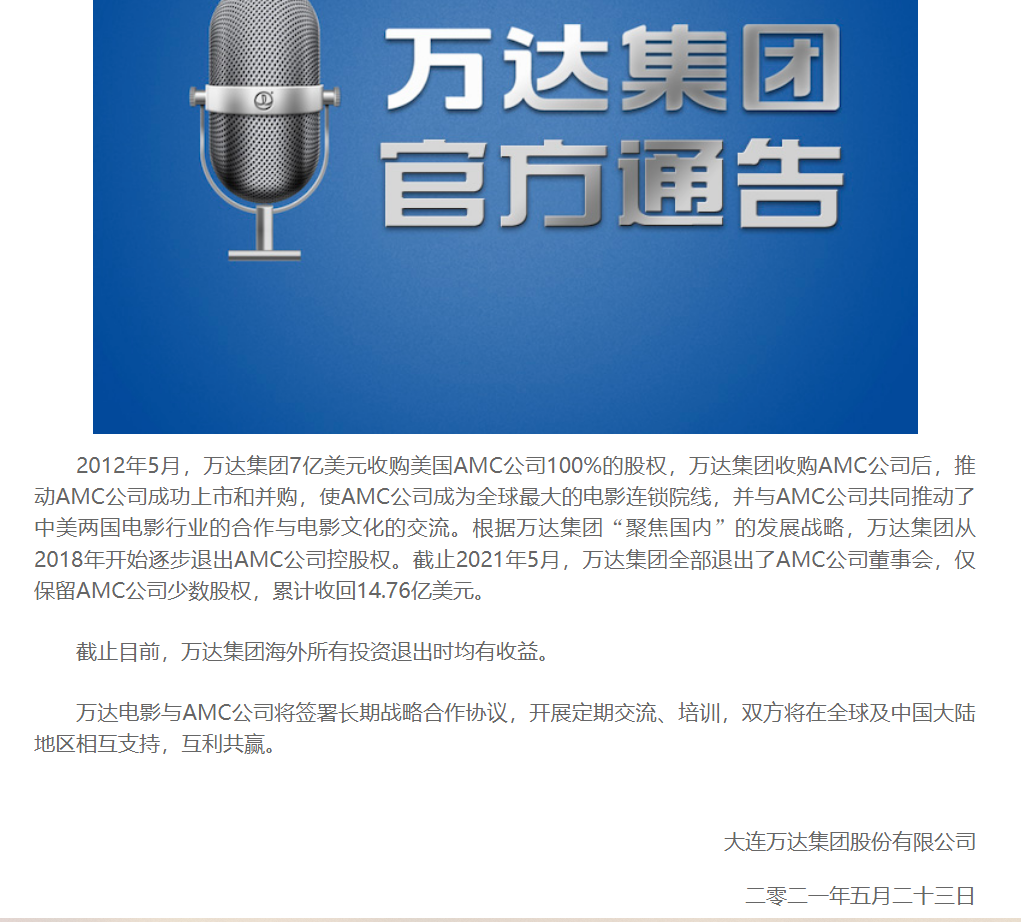 万达集团
官方通告

2012年5月，万达集团7亿美元收购美国AMC公司100%的股权，万达集团收购AMC公司后，推动AMC公司成功上市和并购，使AMC公司成为全球最大的电影连锁院线，并与AMC公司共同推动了中美两国电影行业的合作与电影文化的交流。根据万达集团“聚焦国内”的发展战略，万达集团从2018年开始逐步退出AMC公司控股权。截止2021年5月，万达集团全部退出了AMC公司董事会，仅保留AMC公司少数股权，累计收回14.76亿美元。

截止目前，万达集团海外所有投资退出时均有收益。

万达电影与AMC公司将签署长期战略合作协议，开展定期交流、培训，双方将在全球及中国大陆地区相互支持，互利共赢。

大连万达集团股份有限公司

二零二一年五月二十三日